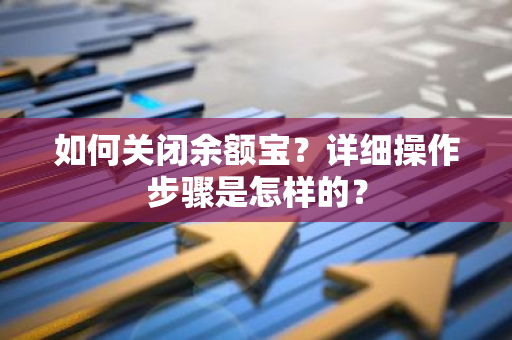 如何关闭余额宝？详细操作步骤是怎样的？